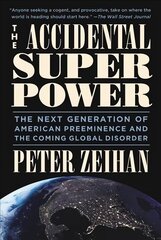 "Anyone seeking a cogent, and provocative, take on where the world is heading should start here." —The Wall Street Journal

THE ACCIDENTAL SUPER POWER

THE NEXT GENERATION OF AMERICAN PREEMINENCE AND THE COMING GLOBAL DISORDER

PETER ZEIHAN